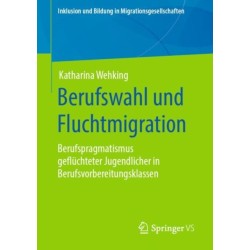 Inklusion und Bildung in Migrationsgesellschaften

Katharina Wehking

Berufswahl und Fluchtmigration

Berufspragmatismus geflüchteter Jugendlicher in Berufsvorbereitungsklassen

Springer VS